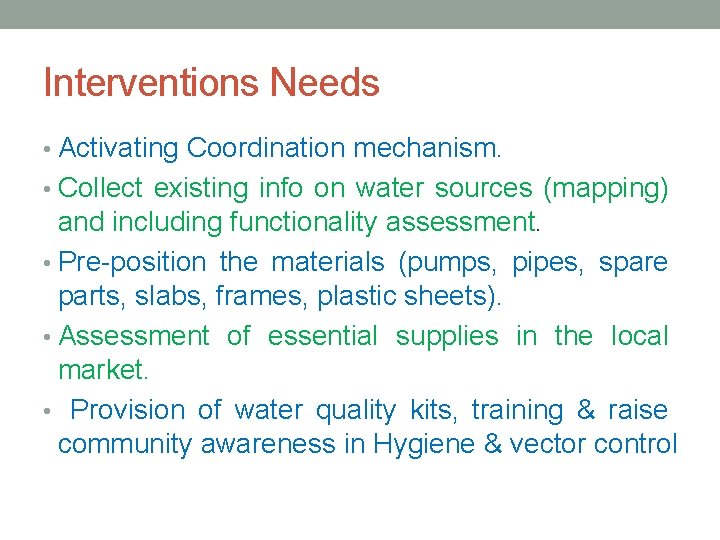 Interventions Needs

• Activating Coordination mechanism.

• Collect existing info on water sources (mapping) and including functionality assessment.

• Pre-position the materials (pumps, pipes, spare parts, slabs, frames, plastic sheets).

• Assessment of essential supplies in the local market.

• Provision of water quality kits, training & raise community awareness in Hygiene & vector control